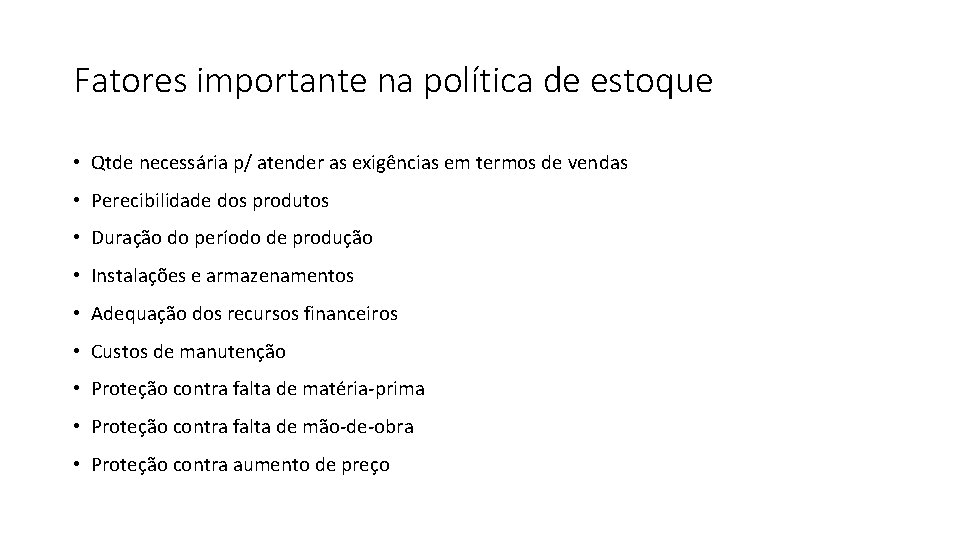 Fatores importante na política de estoque

• Qtde necessária p/ atender as exigências em termos de vendas
• Perecibilidade dos produtos
• Duração do período de produção
• Instalações e armazenamentos
• Adequação dos recursos financeiros
• Custos de manutenção
• Proteção contra falta de matéria-prima
• Proteção contra falta de mão-de-obra
• Proteção contra aumento de preço